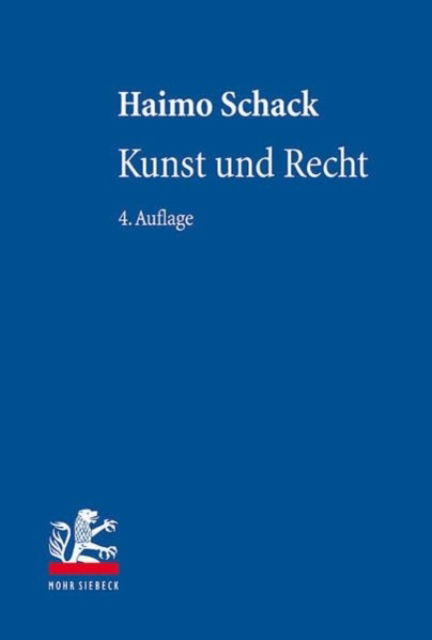 Haimo Schack

Kunst und Recht

4. Auflage

MOHR SIEBECK